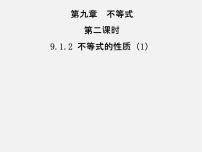 第九章　不等式

第二课时

9.1.2 不等式的性质（1）